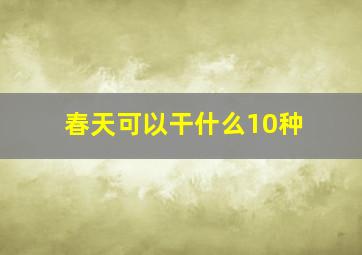 春天可以干什么10种